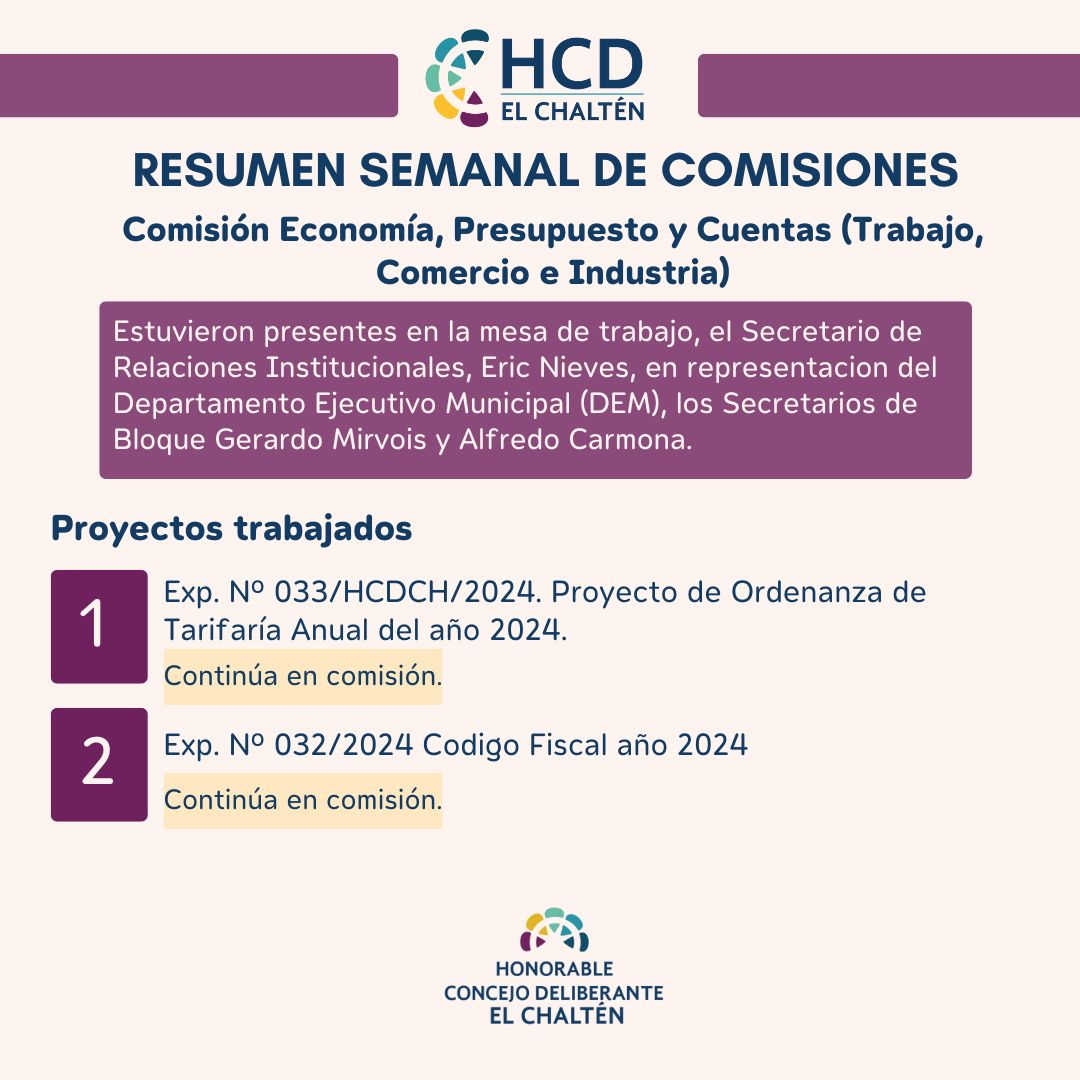 HCD
EL CHALTÉN

RESUMEN SEMANAL DE COMISIONES

Comisión Economía, Presupuesto y Cuentas (Trabajo, Comercio e Industria)

Estuvieron presentes en la mesa de trabajo, el Secretario de Relaciones Institucionales, Eric Nieves, en representacion del Departamento Ejecutivo Municipal (DEM), los Secretarios de Bloque Gerardo Mirvois y Alfredo Carmona.

Proyectos trabajados

1
Exp. Nº 033/HCDCH/2024. Proyecto de Ordenanza de Tarifaría Anual del año 2024.
Continúa en comisión.

2
Exp. Nº 032/2024 Codigo Fiscal año 2024
Continúa en comisión.

HONORABLE
CONCEJO DELIBERANTE
EL CHALTÉN